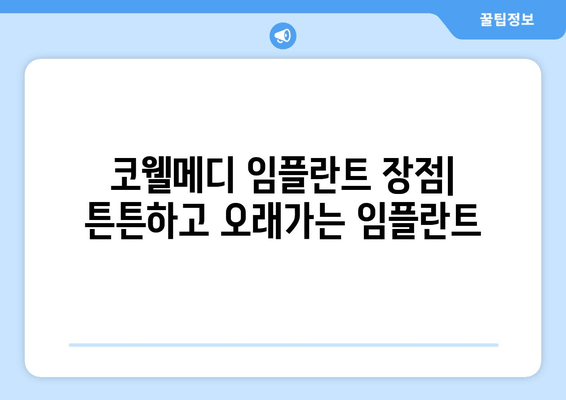 꿀팁정보

코웰메디 임플란트 장점|
튼튼하고 오래가는 임플란트